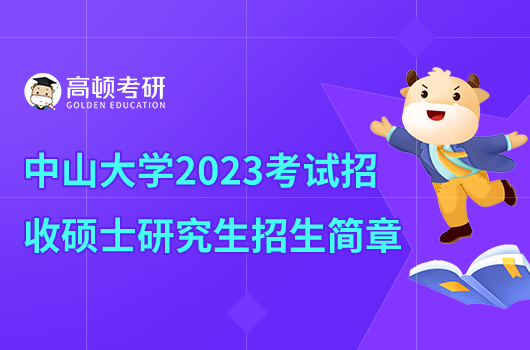 高顿考研
GOLDEN EDUCATION

中山大学2023考试招收硕士研究生招生简章